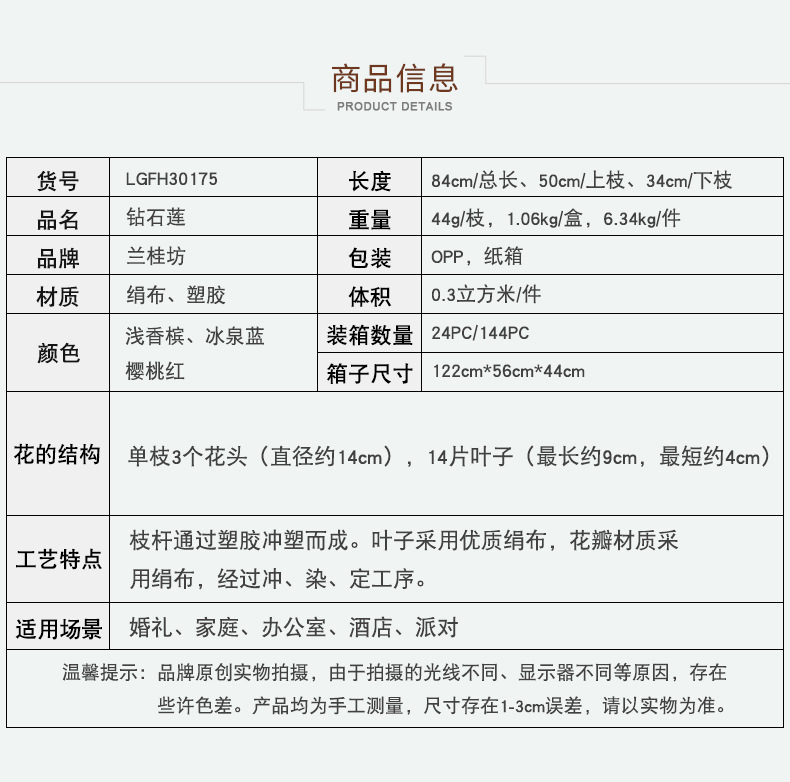 商品信息
PRODUCT DETAILS

| 货号 | LGFH30175 | 长度 | 84cm/总长、50cm/上枝、34cm/下枝 |
|---|---|---|---|
| 品名 | 钻石莲 | 重量 | 44g/枝，1.06kg/盒，6.34kg/件 |
| 品牌 | 兰桂坊 | 包装 | OPP，纸箱 |
| 材质 | 绢布、塑胶 | 体积 | 0.3立方米/件 |
| 颜色 | 浅香槟、冰泉蓝 樱桃红 | 装箱数量 | 24PC/144PC |
| | | 箱子尺寸 | 122cm*56cm*44cm |
| 花的结构 | 单枝3个花头（直径约14cm），14片叶子（最长约9cm，最短约4cm） | | |
| 工艺特点 | 枝杆通过塑胶冲塑而成。叶子采用优质绢布，花瓣材质采用绢布，经过冲、染、定工序。 | | |
| 适用场景 | 婚礼、家庭、办公室、酒店、派对 | | |

温馨提示：品牌原创实物拍摄，由于拍摄的光线不同、显示器不同等原因，存在些许色差。产品均为手工测量，尺寸存在1-3cm误差，请以实物为准。